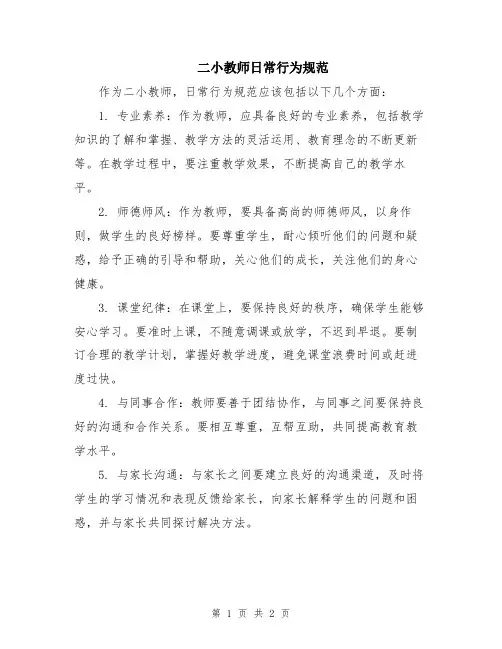 二小教师日常行为规范

作为二小教师，日常行为规范应该包括以下几个方面：

1. 专业素养：作为教师，应具备良好的专业素养，包括教学知识的了解和掌握、教学方法的灵活运用、教育理念的不断更新等。在教学过程中，要注重教学效果，不断提高自己的教学水平。

2. 师德师风：作为教师，要具备高尚的师德师风，以身作则，做学生的良好榜样。要尊重学生，耐心倾听他们的问题和疑惑，给予正确的引导和帮助，关心他们的成长，关注他们的身心健康。

3. 课堂纪律：在课堂上，要保持良好的秩序，确保学生能够安心学习。要准时上课，不随意调课或放学，不迟到早退。要制订合理的教学计划，掌握好教学进度，避免课堂浪费时间或赶进度过快。

4. 与同事合作：教师要善于团结协作，与同事之间要保持良好的沟通和合作关系。要相互尊重，互帮互助，共同提高教育教学水平。

5. 与家长沟通：与家长之间要建立良好的沟通渠道，及时将学生的学习情况和表现反馈给家长，向家长解释学生的问题和困惑，并与家长共同探讨解决方法。

第 1 页 共 2 页